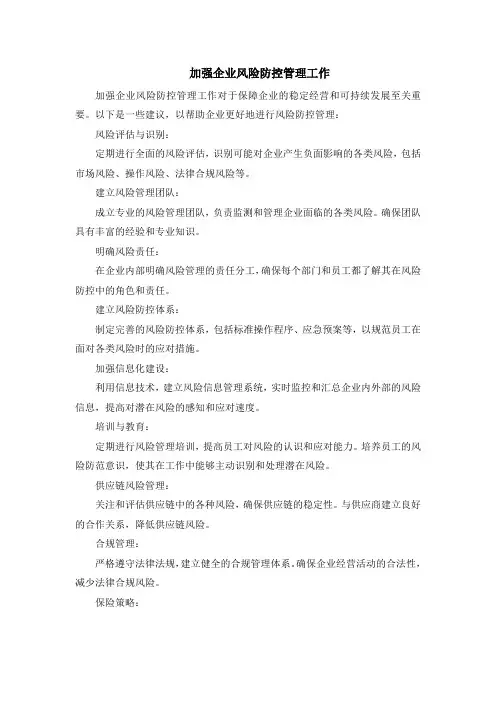 加强企业风险防控管理工作

加强企业风险防控管理工作对于保障企业的稳定经营和可持续发展至关重要。以下是一些建议，以帮助企业更好地进行风险防控管理：

风险评估与识别：

定期进行全面的风险评估，识别可能对企业产生负面影响的各类风险，包括市场风险、操作风险、法律合规风险等。

建立风险管理团队：

成立专业的风险管理团队，负责监测和管理企业面临的各类风险。确保团队具有丰富的经验和专业知识。

明确风险责任：

在企业内部明确风险管理的责任分工，确保每个部门和员工都了解其在风险防控中的角色和责任。

建立风险防控体系：

制定完善的风险防控体系，包括标准操作程序、应急预案等，以规范员工在面对各类风险时的应对措施。

加强信息化建设：

利用信息技术，建立风险信息管理系统，实时监控和汇总企业内外部的风险信息，提高对潜在风险的感知和应对速度。

培训与教育：

定期进行风险管理培训，提高员工对风险的认识和应对能力。培养员工的风险防范意识，使其在工作中能够主动识别和处理潜在风险。

供应链风险管理：

关注和评估供应链中的各种风险，确保供应链的稳定性。与供应商建立良好的合作关系，降低供应链风险。

合规管理：

严格遵守法律法规，建立健全的合规管理体系，确保企业经营活动的合法性，减少法律合规风险。

保险策略：